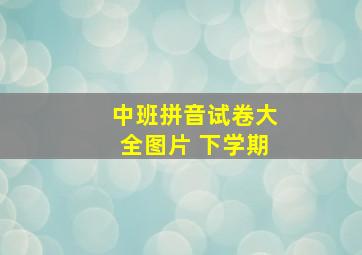 中班拼音试卷大全图片 下学期